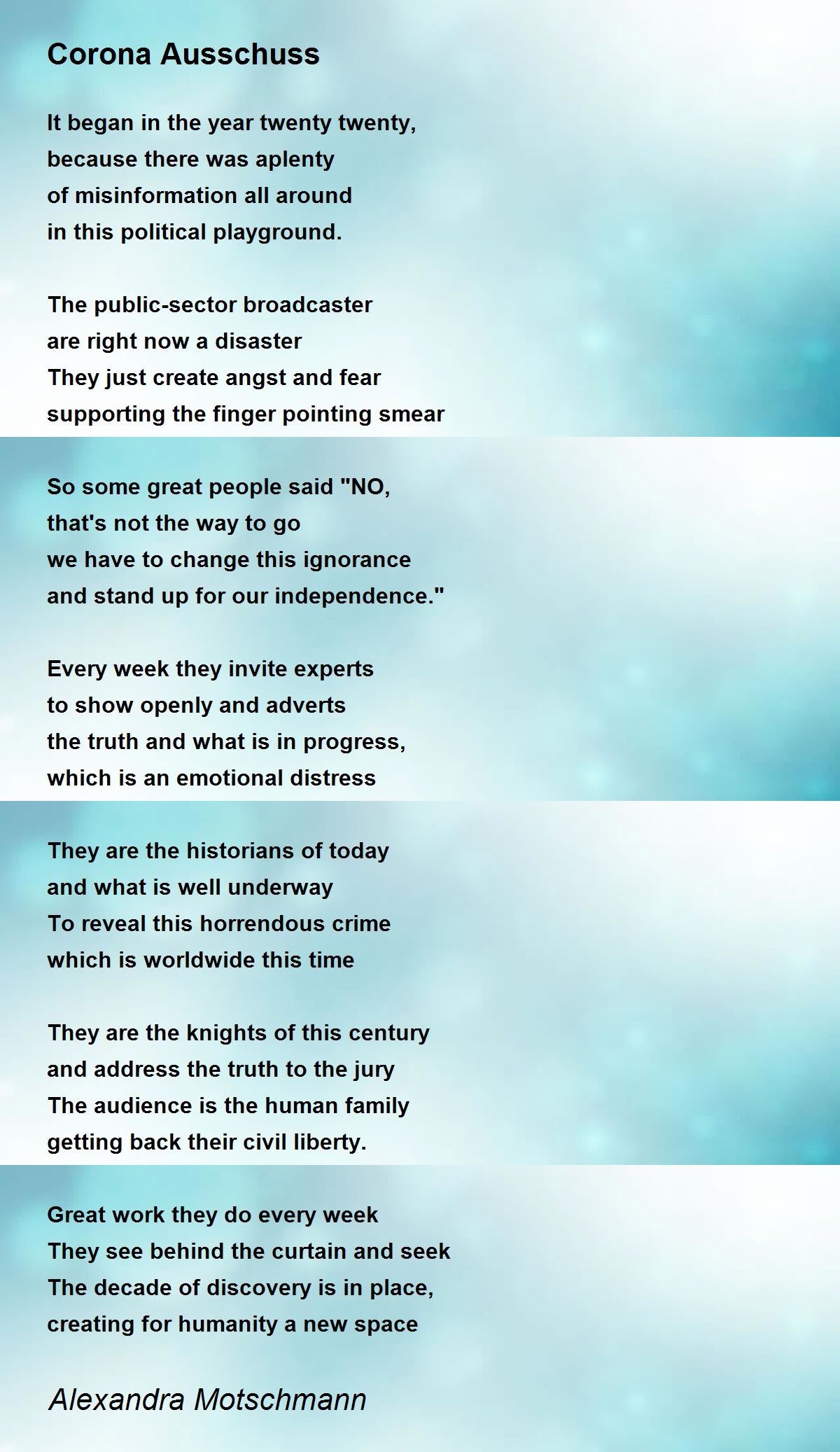 Corona Ausschuss

It began in the year twenty twenty,
because there was aplenty
of misinformation all around
in this political playground.

The public-sector broadcaster
are right now a disaster
They just create angst and fear
supporting the finger pointing smear

So some great people said "NO,
that's not the way to go
we have to change this ignorance
and stand up for our independence."

Every week they invite experts
to show openly and adverts
the truth and what is in progress,
which is an emotional distress

They are the historians of today
and what is well underway
To reveal this horrendous crime
which is worldwide this time

They are the knights of this century
and address the truth to the jury
The audience is the human family
getting back their civil liberty.

Great work they do every week
They see behind the curtain and seek
The decade of discovery is in place,
creating for humanity a new space

Alexandra Motschmann